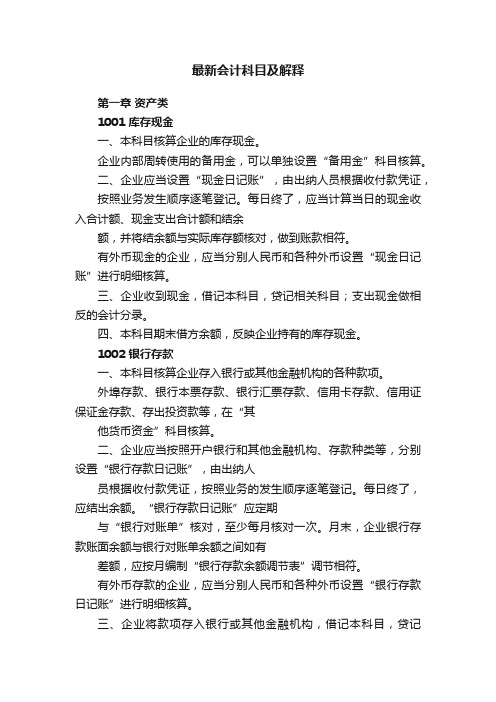 最新会计科目及解释

第一章 资产类

1001 库存现金

一、本科目核算企业的库存现金。

企业内部周转使用的备用金，可以单独设置“备用金”科目核算。

二、企业应当设置“现金日记账”，由出纳人员根据收付款凭证，

按照业务发生顺序逐笔登记。每日终了，应当计算当日的现金收入合计额、现金支出合计额和结余

额，并将结余额与实际库存额核对，做到账款相符。

有外币现金的企业，应当分别人民币和各种外币设置“现金日记账”进行明细核算。

三、企业收到现金，借记本科目，贷记相关科目；支出现金做相反的会计分录。

四、本科目期末借方余额，反映企业持有的库存现金。

1002 银行存款

一、本科目核算企业存入银行或其他金融机构的各种款项。

外埠存款、银行本票存款、银行汇票存款、信用卡存款、信用证保证金存款、存出投资款等，在“其

他货币资金”科目核算。

二、企业应当按照开户银行和其他金融机构、存款种类等，分别设置“银行存款日记账”，由出纳人

员根据收付款凭证，按照业务的发生顺序逐笔登记。每日终了，应结出余额。“银行存款日记账”应定期

与“银行对账单”核对，至少每月核对一次。月末，企业银行存款账面余额与银行对账单余额之间如有

差额，应按月编制“银行存款余额调节表”调节相符。

有外币存款的企业，应当分别人民币和各种外币设置“银行存款日记账”进行明细核算。

三、企业将款项存入银行或其他金融机构，借记本科目，贷记